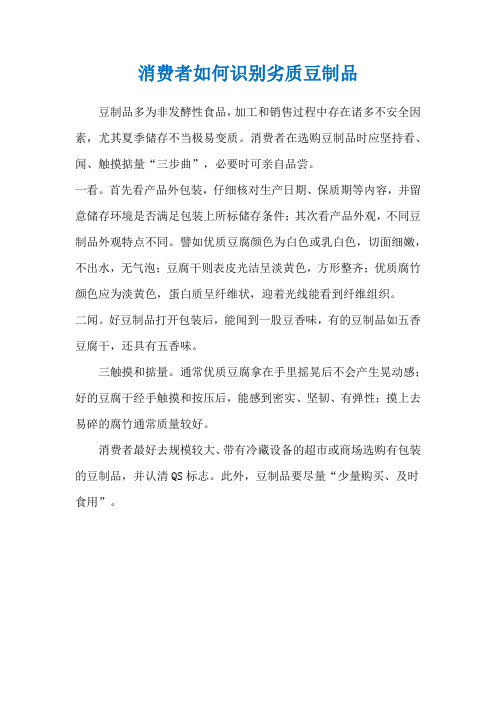 消费者如何识别劣质豆制品

豆制品多为非发酵性食品，加工和销售过程中存在诸多不安全因素，尤其夏季储存不当极易变质。消费者在选购豆制品时应坚持看、闻、触摸掂量“三步曲”，必要时可亲自品尝。

一看。首先看产品外包装，仔细核对生产日期、保质期等内容，并留意储存环境是否满足包装上所标储存条件；其次看产品外观，不同豆制品外观特点不同。譬如优质豆腐颜色为白色或乳白色，切面细嫩，不出水，无气泡；豆腐干则表皮光洁呈淡黄色，方形整齐；优质腐竹颜色应为淡黄色，蛋白质呈纤维状，迎着光线能看到纤维组织。

二闻。好豆制品打开包装后，能闻到一股豆香味，有的豆制品如五香豆腐干，还具有五香味。

三触摸和掂量。通常优质豆腐拿在手里摇晃后不会产生晃动感；好的豆腐干经手触摸和按压后，能感到密实、坚韧、有弹性；摸上去易碎的腐竹通常质量较好。

消费者最好去规模较大、带有冷藏设备的超市或商场选购有包装的豆制品，并认清QS标志。此外，豆制品要尽量“少量购买、及时食用”。